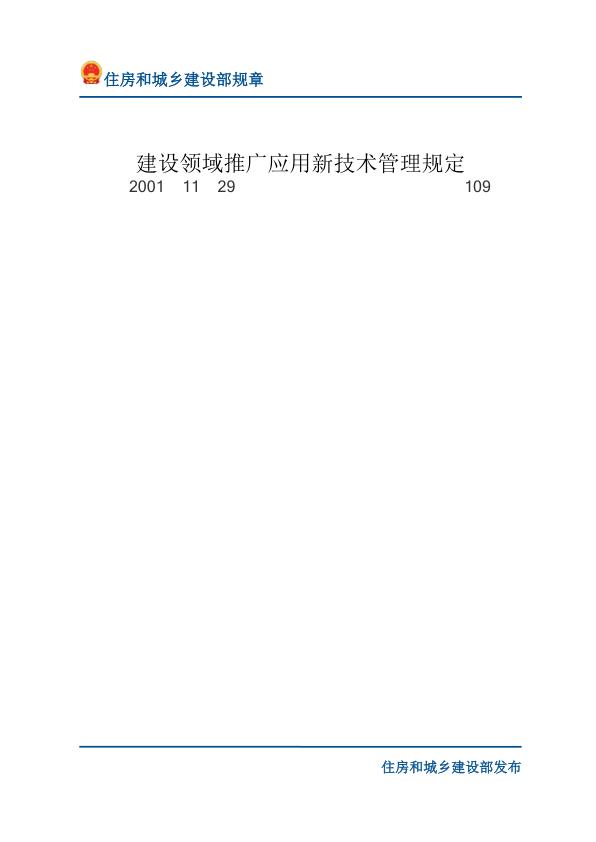 住房和城乡建设部规章

建设领域推广应用新技术管理规定

2001 11 29 109

住房和城乡建设部发布